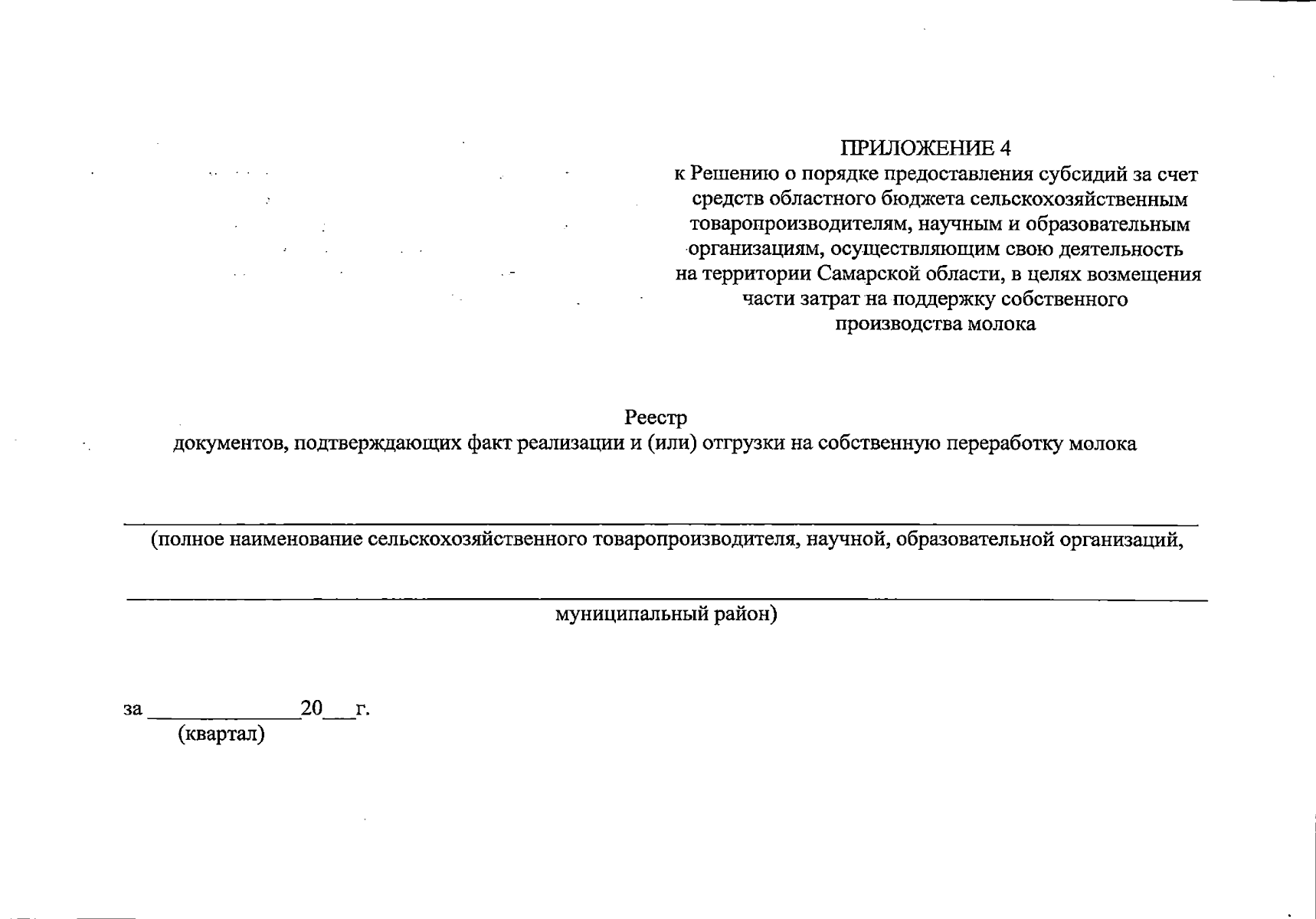 ПРИЛОЖЕНИЕ 4
к Решению о порядке предоставления субсидий за счет средств областного бюджета сельскохозяйственным товаропроизводителям, научным и образовательным организациям, осуществляющим свою деятельность на территории Самарской области, в целях возмещения части затрат на поддержку собственного производства молока

Реестр
документов, подтверждающих факт реализации и (или) отгрузки на собственную переработку молока

(полное наименование сельскохозяйственного товаропроизводителя, научной, образовательной организаций,

муниципальный район)

за ______________20___г.
(квартал)